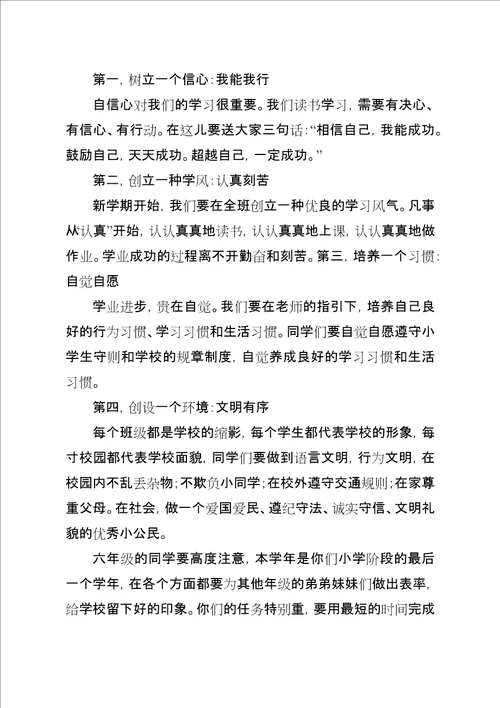 第一，树立一个信心：我能我行

自信心对我们的学习很重要。我们读书学习，需要有决心、有信心、有行动。在这儿要送大家三句话：“相信自己，我能成功。鼓励自己，天天成功。超越自己，一定成功。”

第二，创立一种学风：认真刻苦

新学期开始，我们要在全班创立一种优良的学习风气。凡事从“认真”开始，认认真真地读书，认认真真地上课，认认真真地做作业。学业成功的过程离不开勤奋和刻苦。第三，培养一个习惯：自觉自愿

学业进步，贵在自觉。我们要在老师的指引下，培养自己良好的行为习惯、学习习惯和生活习惯。同学们要自觉自愿遵守小学生守则和学校的规章制度，自觉养成良好的学习习惯和生活习惯。

第四，创设一个环境：文明有序

每个班级都是学校的缩影，每个学生都代表学校的形象，每寸校园都代表学校面貌，同学们要做到语言文明，行为文明，在校园内不乱丢杂物；不欺负小同学；在校外遵守交通规则；在家尊重父母。在社会，做一个爱国爱民、遵纪守法、诚实守信、文明礼貌的优秀小公民。

六年级的同学要高度注意，本学年是你们小学阶段的最后一个学年，在各个方面都要为其他年级的弟弟妹妹们做出表率，给学校留下好的印象。你们的任务特别重，要用最短的时间完成